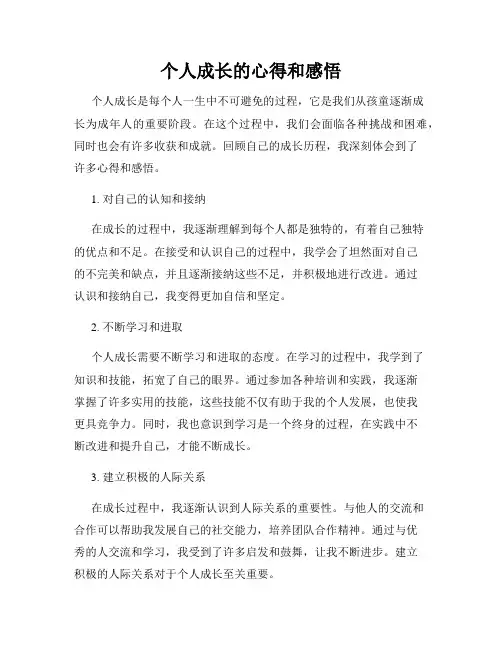 个人成长的心得和感悟

个人成长是每个人一生中不可避免的过程，它是我们从孩童逐渐成长为成年人的重要阶段。在这个过程中，我们会面临各种挑战和困难，同时也会有许多收获和成就。回顾自己的成长历程，我深刻体会到了许多心得和感悟。

1. 对自己的认知和接纳

在成长的过程中，我逐渐理解到每个人都是独特的，有着自己独特的优点和不足。在接受和认识自己的过程中，我学会了坦然面对自己的不完美和缺点，并且逐渐接纳这些不足，并积极地进行改进。通过认识和接纳自己，我变得更加自信和坚定。

2. 不断学习和进取

个人成长需要不断学习和进取的态度。在学习的过程中，我学到了知识和技能，拓宽了自己的眼界。通过参加各种培训和实践，我逐渐掌握了许多实用的技能，这些技能不仅有助于我的个人发展，也使我更具竞争力。同时，我也意识到学习是一个终身的过程，在实践中不断改进和提升自己，才能不断成长。

3. 建立积极的人际关系

在成长过程中，我逐渐认识到人际关系的重要性。与他人的交流和合作可以帮助我发展自己的社交能力，培养团队合作精神。通过与优秀的人交流和学习，我受到了许多启发和鼓舞，让我不断进步。建立积极的人际关系对于个人成长至关重要。